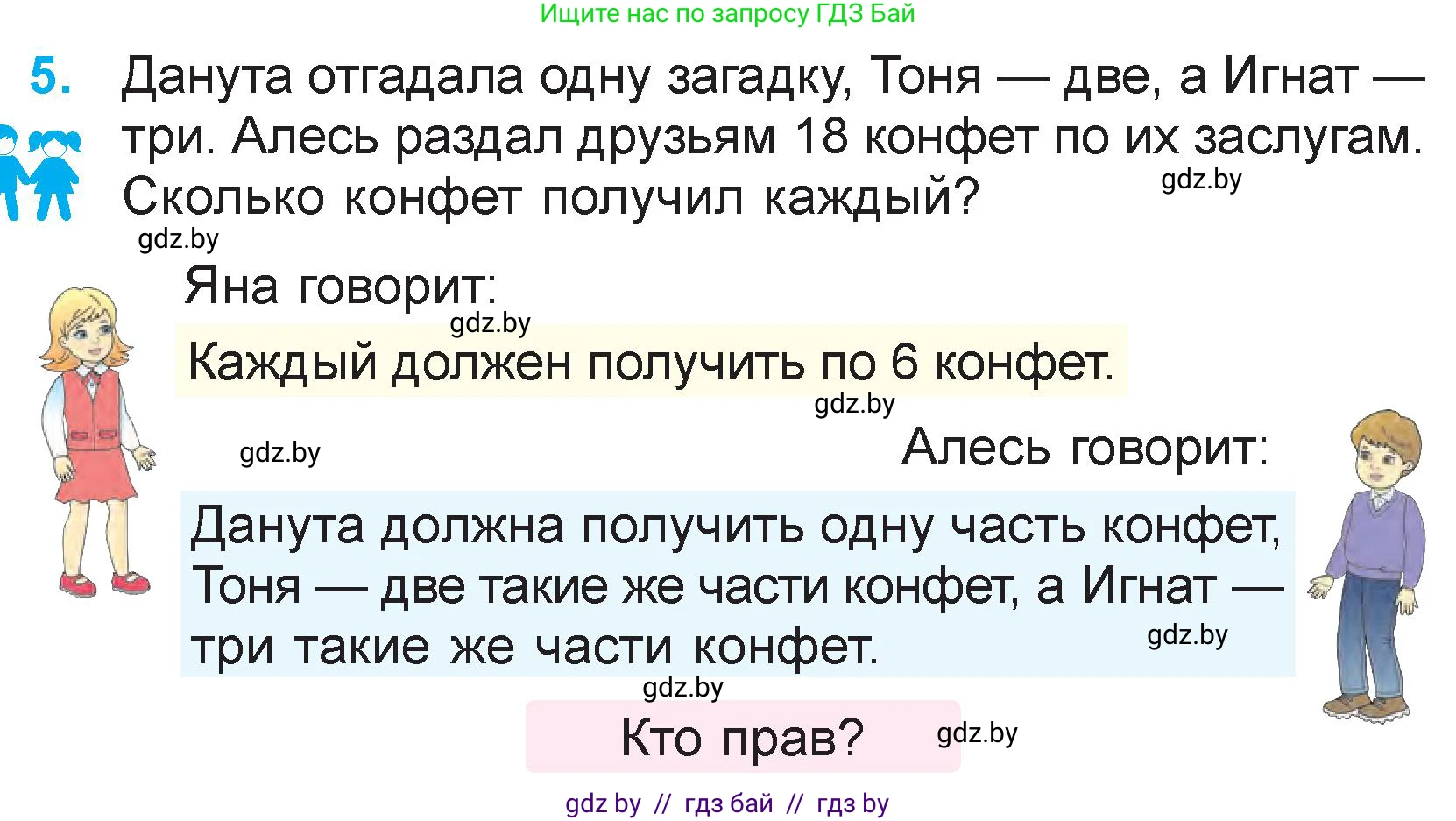 Ищите нас по запросу ГДЗ Бай

5. Данута отгадала одну загадку, Тоня — две, а Игнат — три. Алесь раздал друзьям 18 конфет по их заслугам. Сколько конфет получил каждый?

gdz.by

gdz.by

Яна говорит:

gdz.by

Каждый должен получить по 6 конфет.

gdz.by

gdz.by

Алесь говорит:

Данута должна получить одну часть конфет, Тоня — две такие же части конфет, а Игнат — три такие же части конфет.

gdz.by

gdz.by

Кто прав?

gdz.by

gdz by // гдз бай // гдз by